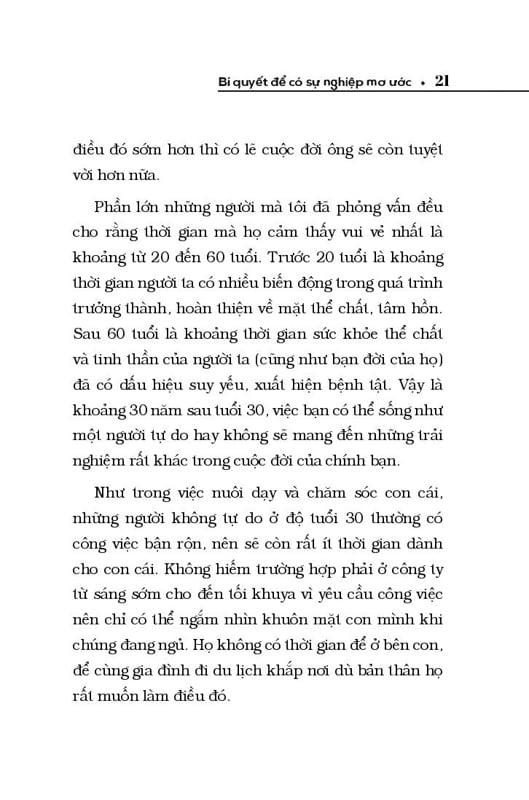 Bí quyết để có sự nghiệp mơ ước • 21

điều đó sớm hơn thì có lẽ cuộc đời ông sẽ còn tuyệt vời hơn nữa.

Phần lớn những người mà tôi đã phỏng vấn đều cho rằng thời gian mà họ cảm thấy vui vẻ nhất là khoảng từ 20 đến 60 tuổi. Trước 20 tuổi là khoảng thời gian người ta có nhiều biến động trong quá trình trưởng thành, hoàn thiện về mặt thể chất, tâm hồn. Sau 60 tuổi là khoảng thời gian sức khỏe thể chất và tinh thần của người ta (cũng như bạn đời của họ) đã có dấu hiệu suy yếu, xuất hiện bệnh tật. Vậy là khoảng 30 năm sau tuổi 30, việc bạn có thể sống như một người tự do hay không sẽ mang đến những trải nghiệm rất khác trong cuộc đời của chính bạn.

Như trong việc nuôi dạy và chăm sóc con cái, những người không tự do ở độ tuổi 30 thường có công việc bận rộn, nên sẽ còn rất ít thời gian dành cho con cái. Không hiếm trường hợp phải ở công ty từ sáng sớm cho đến tối khuya vì yêu cầu công việc nên chỉ có thể ngắm nhìn khuôn mặt con mình khi chúng đang ngủ. Họ không có thời gian để ở bên con, để cùng gia đình đi du lịch khắp nơi dù bản thân họ rất muốn làm điều đó.